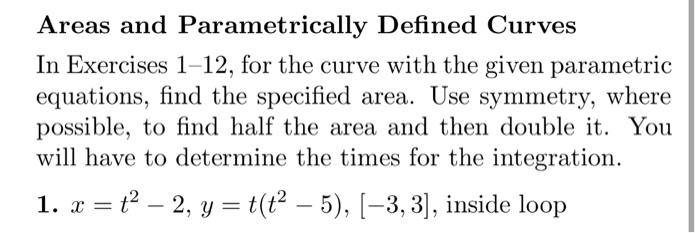 Areas and Parametrically Defined Curves

In Exercises 1–12, for the curve with the given parametric equations, find the specified area. Use symmetry, where possible, to find half the area and then double it. You will have to determine the times for the integration.

1. $x = t^2 - 2$, $y = t(t^2 - 5)$, $[-3, 3]$, inside loop